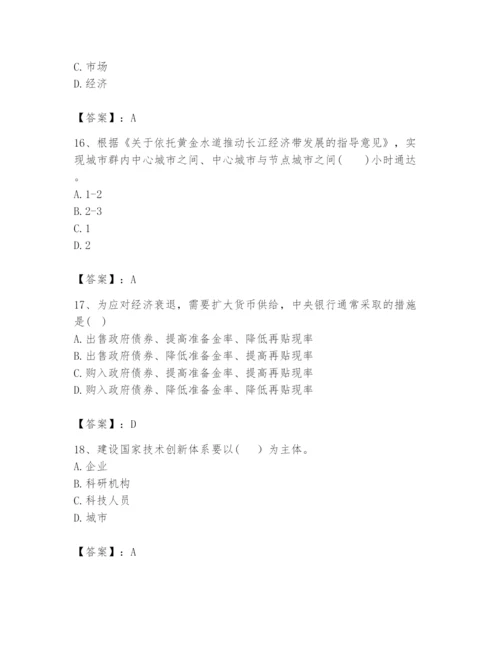 C. 市场
D. 经济

【答案】：A

16、根据《关于依托黄金水道推动长江经济带发展的指导意见》，实现城市群内中心城市之间、中心城市与节点城市之间(　　)小时通达。
A. 1-2
B. 2-3
C. 1
D. 2

【答案】：A

17、为应对经济衰退，需要扩大货币供给，中央银行通常采取的措施是( )
A. 出售政府债券、提高准备金率、降低再贴现率
B. 出售政府债券、降低准备金率、提高再贴现率
C. 购入政府债券、提高准备金率、提高再贴现率
D. 购入政府债券、降低准备金率、降低再贴现率

【答案】：D

18、建设国家技术创新体系要以(　　)为主体。
A. 企业
B. 科研机构
C. 科技人员
D. 城市

【答案】：A